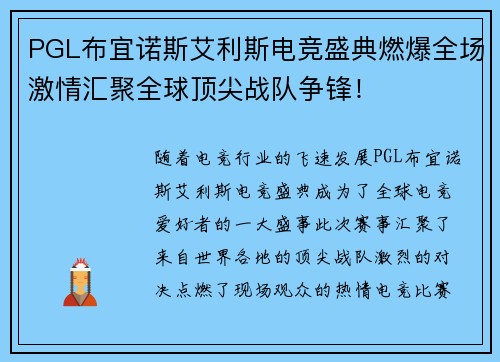 PGL布宜诺斯艾利斯电竞盛典燃爆全场激情汇聚全球顶尖战队争锋！

随着电竞行业的飞速发展PGL布宜诺斯艾利斯电竞盛典成为了全球电竞爱好者的一大盛事此次赛事汇聚了来自世界各地的顶尖战队激烈的对决点燃了现场观众的热情电竞比赛